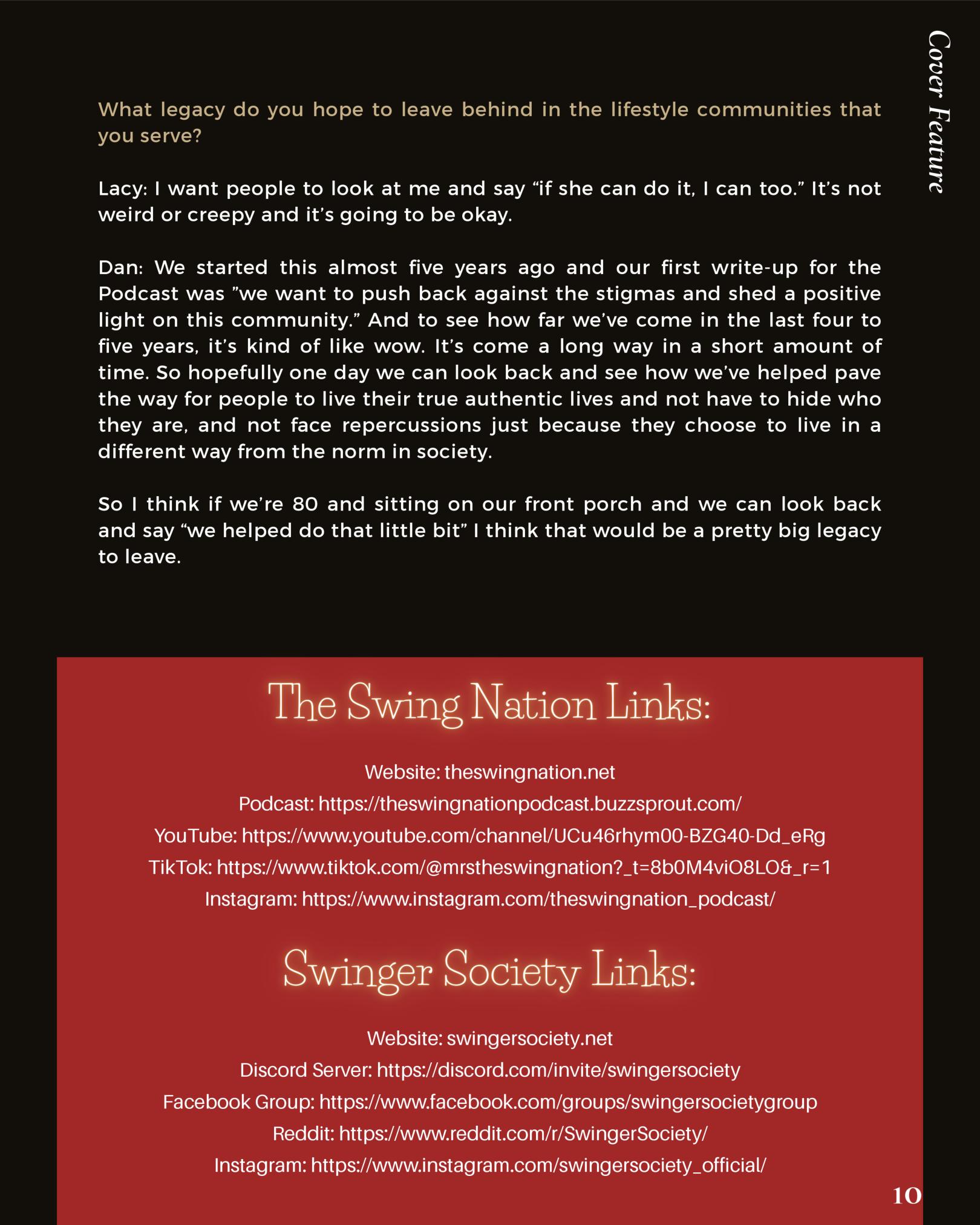 Cover Feature

What legacy do you hope to leave behind in the lifestyle communities that you serve?

Lacy: I want people to look at me and say “if she can do it, I can too.” It’s not weird or creepy and it’s going to be okay.

Dan: We started this almost five years ago and our first write-up for the Podcast was ”we want to push back against the stigmas and shed a positive light on this community.” And to see how far we’ve come in the last four to five years, it’s kind of like wow. It’s come a long way in a short amount of time. So hopefully one day we can look back and see how we’ve helped pave the way for people to live their true authentic lives and not have to hide who they are, and not face repercussions just because they choose to live in a different way from the norm in society.

So I think if we’re 80 and sitting on our front porch and we can look back and say “we helped do that little bit” I think that would be a pretty big legacy to leave.

The Swing Nation Links:

Website: theswingnation.net
Podcast: https://theswingnationpodcast.buzzsprout.com/
YouTube: https://www.youtube.com/channel/UCu46rhym00-BZG40-Dd_eRg
TikTok: https://www.tiktok.com/@mrstheswingnation?_t=8b0M4viO8LO&_r=1
Instagram: https://www.instagram.com/theswingnation_podcast/

Swinger Society Links:

Website: swingersociety.net
Discord Server: https://discord.com/invite/swingersociety
Facebook Group: https://www.facebook.com/groups/swingersocietygroup
Reddit: https://www.reddit.com/r/SwingerSociety/
Instagram: https://www.instagram.com/swingersociety_official/

10